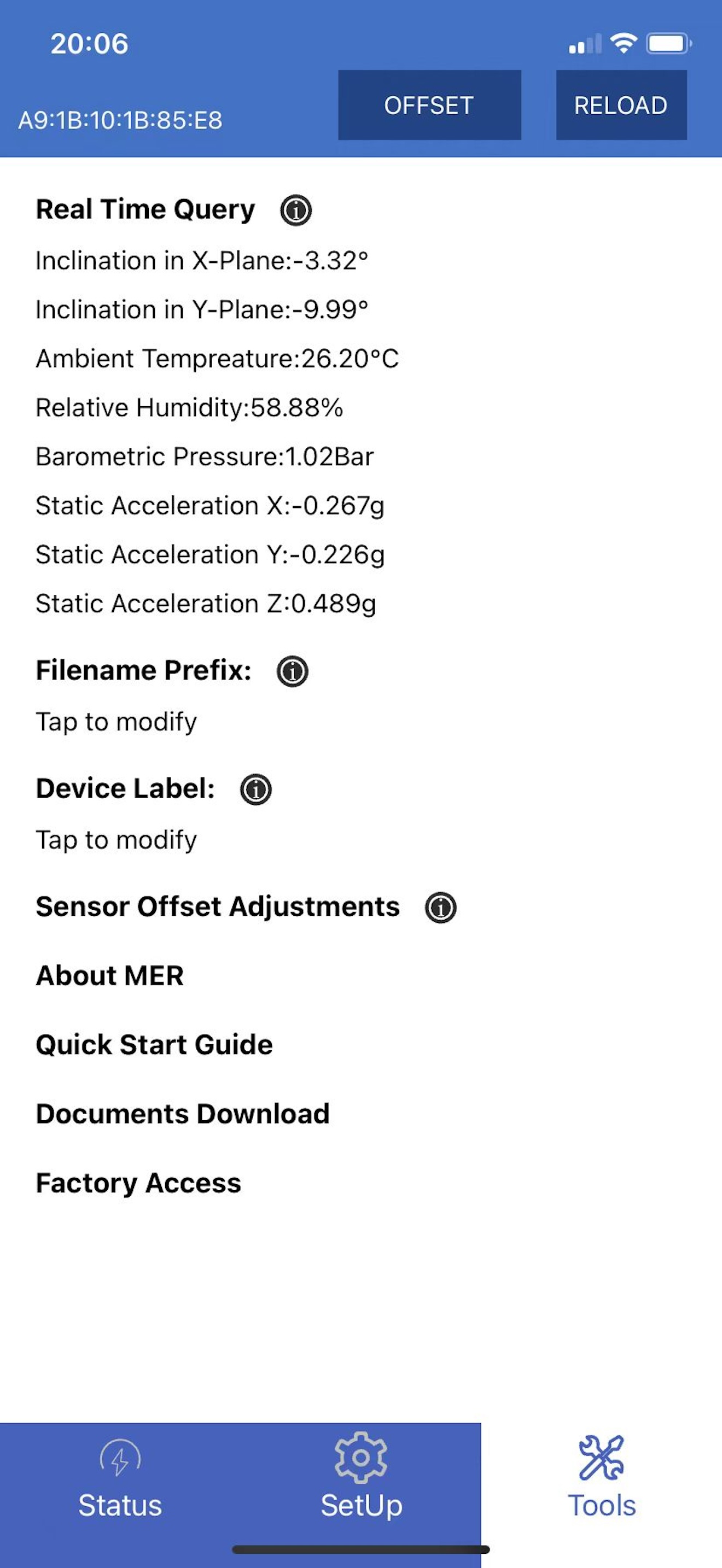 20:06

A9:1B:10:1B:85:E8

OFFSET

RELOAD

Real Time Query

Inclination in X-Plane:-3.32°

Inclination in Y-Plane:-9.99°

Ambient Tempreature:26.20°C

Relative Humidity:58.88%

Barometric Pressure:1.02Bar

Static Acceleration X:-0.267g

Static Acceleration Y:-0.226g

Static Acceleration Z:0.489g

Filename Prefix:

Tap to modify

Device Label:

Tap to modify

Sensor Offset Adjustments

About MER

Quick Start Guide

Documents Download

Factory Access

Status

SetUp

Tools